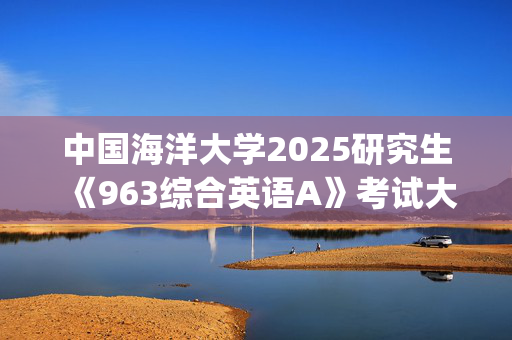 中国海洋大学2025研究生《963综合英语A》考试大